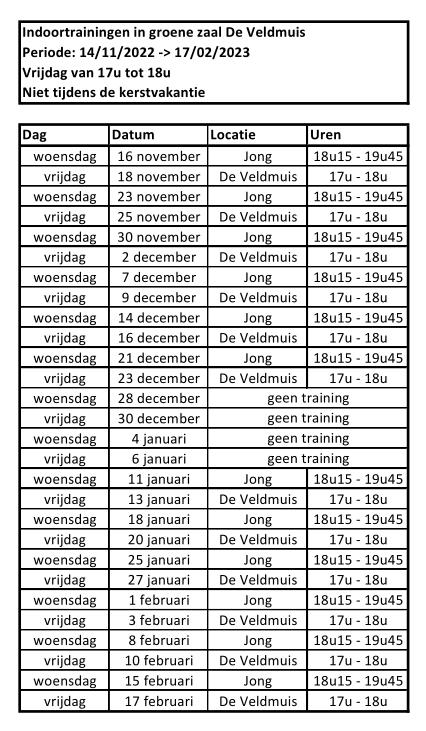 Indoortrainingen in groene zaal De Veldmuis
Periode: 14/11/2022 -> 17/02/2023
Vrijdag van 17u tot 18u
Niet tijdens de kerstvakantie

| Dag | Datum | Locatie | Uren |
|---|---|---|---|
| woensdag | 16 november | Jong | 18u15 - 19u45 |
| vrijdag | 18 november | De Veldmuis | 17u - 18u |
| woensdag | 23 november | Jong | 18u15 - 19u45 |
| vrijdag | 25 november | De Veldmuis | 17u - 18u |
| woensdag | 30 november | Jong | 18u15 - 19u45 |
| vrijdag | 2 december | De Veldmuis | 17u - 18u |
| woensdag | 7 december | Jong | 18u15 - 19u45 |
| vrijdag | 9 december | De Veldmuis | 17u - 18u |
| woensdag | 14 december | Jong | 18u15 - 19u45 |
| vrijdag | 16 december | De Veldmuis | 17u - 18u |
| woensdag | 21 december | Jong | 18u15 - 19u45 |
| vrijdag | 23 december | De Veldmuis | 17u - 18u |
| woensdag | 28 december | geen training | |
| vrijdag | 30 december | geen training | |
| woensdag | 4 januari | geen training | |
| vrijdag | 6 januari | geen training | |
| woensdag | 11 januari | Jong | 18u15 - 19u45 |
| vrijdag | 13 januari | De Veldmuis | 17u - 18u |
| woensdag | 18 januari | Jong | 18u15 - 19u45 |
| vrijdag | 20 januari | De Veldmuis | 17u - 18u |
| woensdag | 25 januari | Jong | 18u15 - 19u45 |
| vrijdag | 27 januari | De Veldmuis | 17u - 18u |
| woensdag | 1 februari | Jong | 18u15 - 19u45 |
| vrijdag | 3 februari | De Veldmuis | 17u - 18u |
| woensdag | 8 februari | Jong | 18u15 - 19u45 |
| vrijdag | 10 februari | De Veldmuis | 17u - 18u |
| woensdag | 15 februari | Jong | 18u15 - 19u45 |
| vrijdag | 17 februari | De Veldmuis | 17u - 18u |